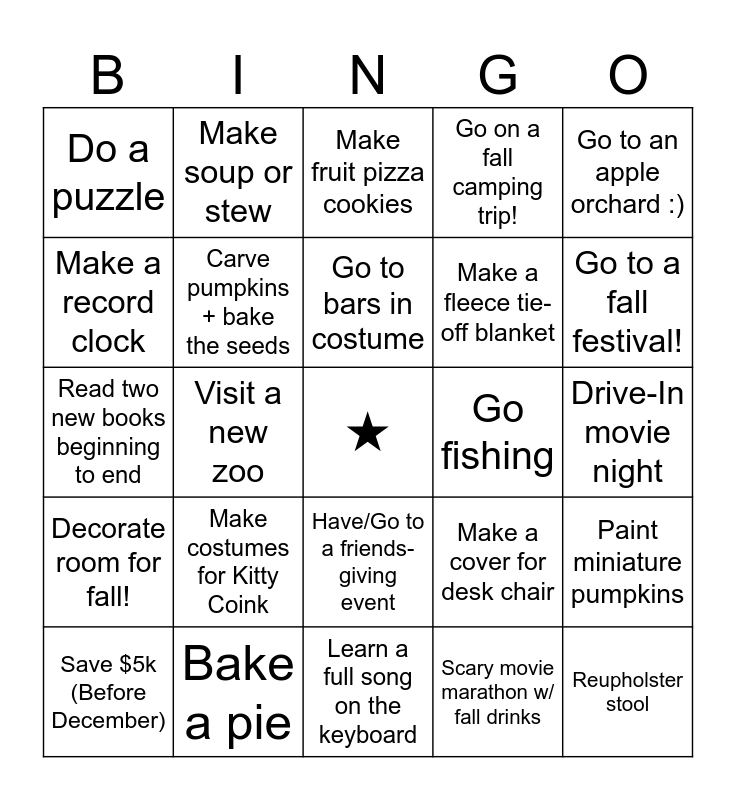 | B | I | N | G | O |
|---|---|---|---|---|
| Do a puzzle | Make soup or stew | Make fruit pizza cookies | Go on a fall camping trip! | Go to an apple orchard :) |
| Make a record clock | Carve pumpkins + bake the seeds | Go to bars in costume | Make a fleece tie-off blanket | Go to a fall festival! |
| Read two new books beginning to end | Visit a new zoo | ★ | Go fishing | Drive-In movie night |
| Decorate room for fall! | Make costumes for Kitty Coink | Have/Go to a friends-giving event | Make a cover for desk chair | Paint miniature pumpkins |
| Save \$5k (Before December) | Bake a pie | Learn a full song on the keyboard | Scary movie marathon w/ fall drinks | Reupholster stool |